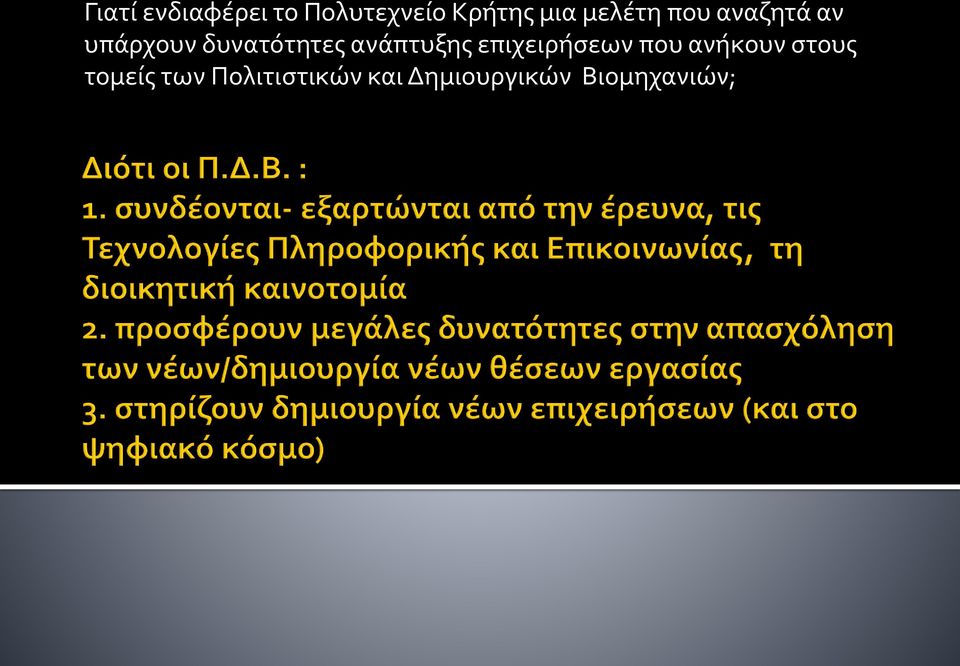 Γιατί ενδιαφέρει το Πολυτεχνείο Κρήτης μια μελέτη που αναζητά αν υπάρχουν δυνατότητες ανάπτυξης επιχειρήσεων που ανήκουν στους τομείς των Πολιτιστικών και Δημιουργικών Βιομηχανιών;

Διότι οι Π.Δ.Β. :
1. συνδέονται- εξαρτώνται από την έρευνα, τις Τεχνολογίες Πληροφορικής και Επικοινωνίας, τη διοικητική καινοτομία
2. προσφέρουν μεγάλες δυνατότητες στην απασχόληση των νέων/δημιουργία νέων θέσεων εργασίας
3. στηρίζουν δημιουργία νέων επιχειρήσεων (και στο ψηφιακό κόσμο)